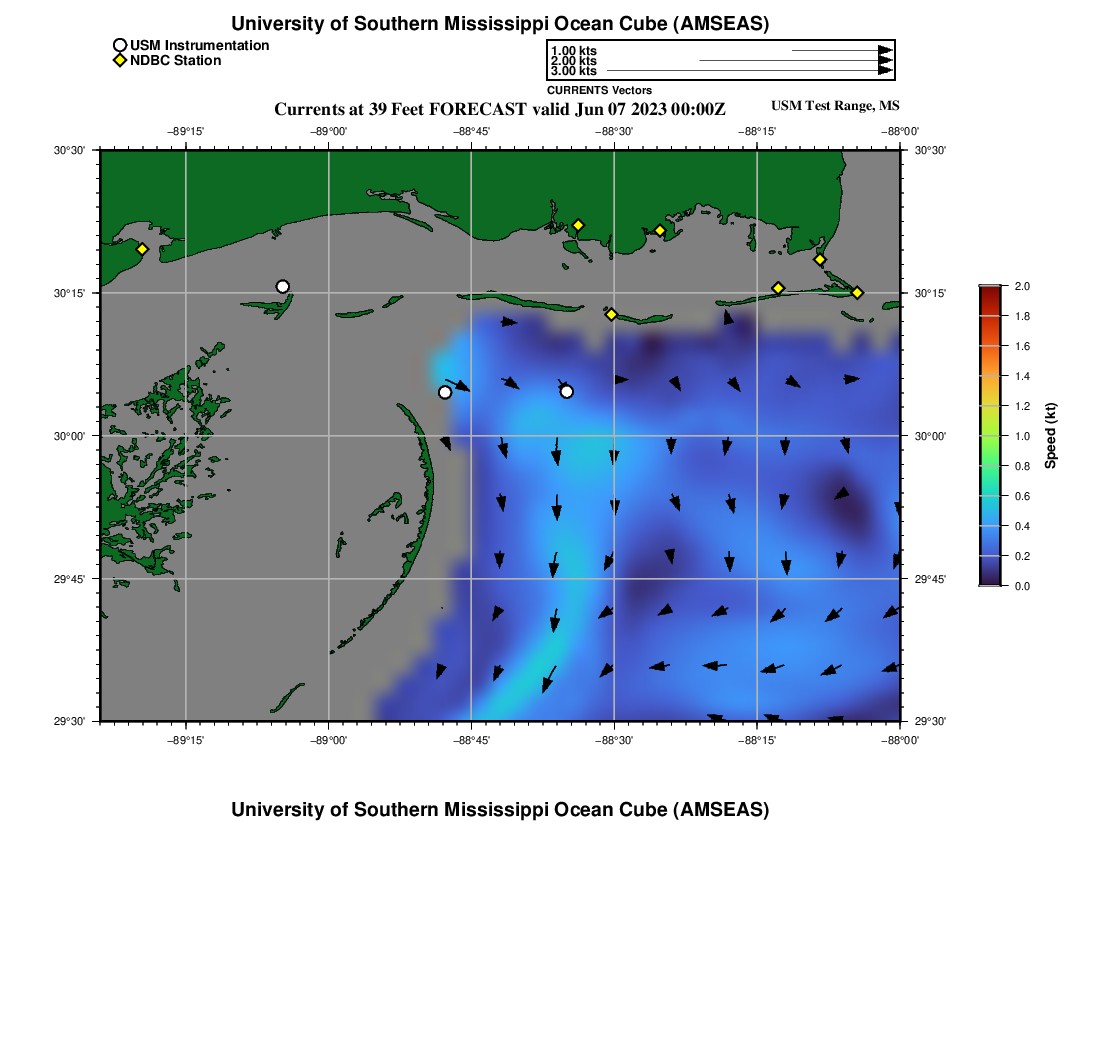 University of Southern Mississippi Ocean Cube (AMSEAS)

USM Instrumentation
NDBC Station

1.00 kts
2.00 kts
3.00 kts
CURRENTS Vectors

Currents at 39 Feet FORECAST valid Jun 07 2023 00:00Z

USM Test Range, MS

−89°15' −89°00' −88°45' −88°30' −88°15' −88°00'

30°30' 30°15' 30°00' 29°45' 29°30'

30°30' 30°15' 30°00' 29°45' 29°30'

−89°15' −89°00' −88°45' −88°30' −88°15' −88°00'

2.0
1.8
1.6
1.4
1.2
1.0
0.8
0.6
0.4
0.2
0.0
Speed (kt)

University of Southern Mississippi Ocean Cube (AMSEAS)